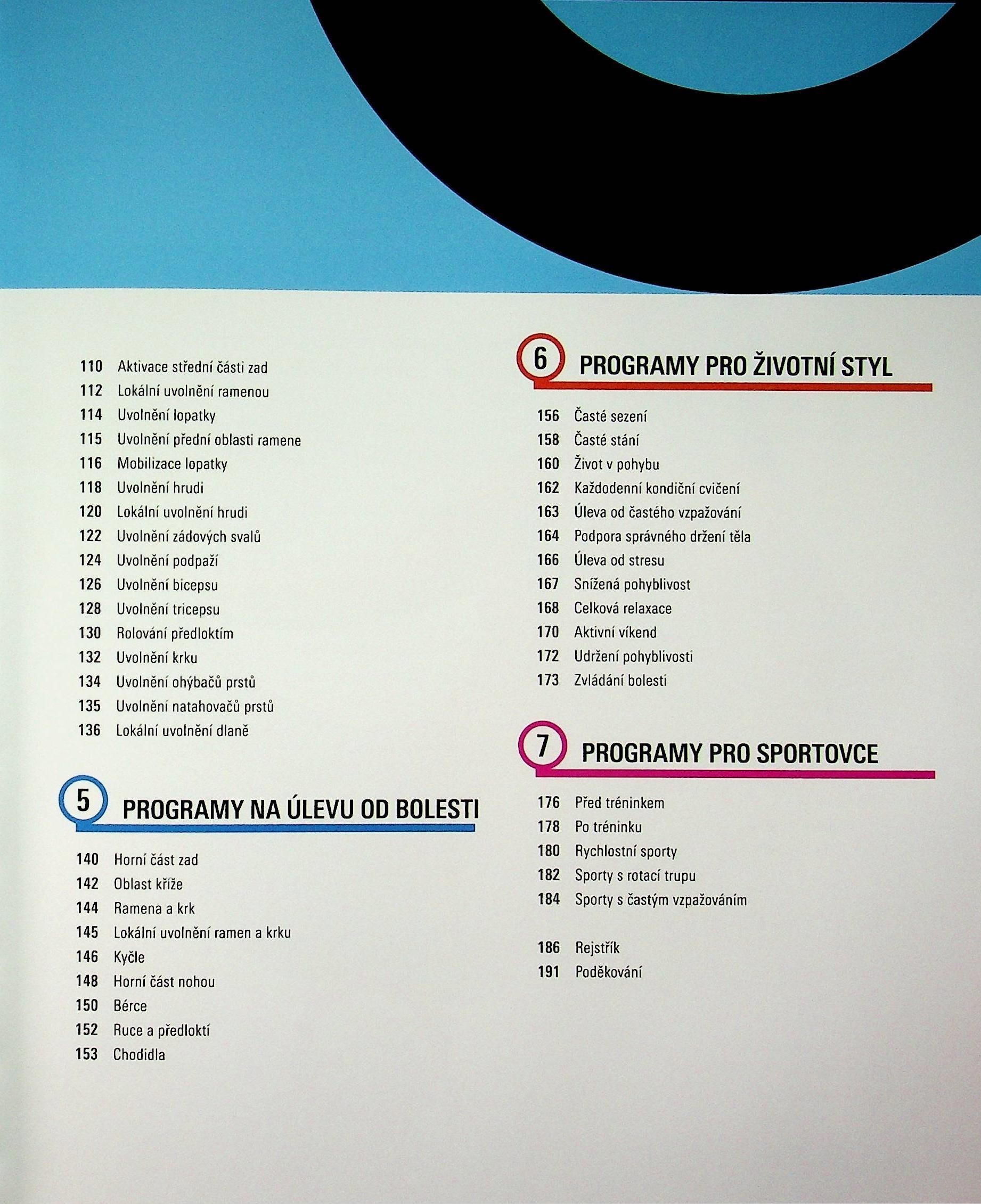 110 Aktivace střední části zad
112 Lokální uvolnění ramenou
114 Uvolnění lopatky
115 Uvolnění přední oblasti ramene
116 Mobilizace lopatky
118 Uvolnění hrudi
120 Lokální uvolnění hrudi
122 Uvolnění zádových svalů
124 Uvolnění podpaží
126 Uvolnění bicepsu
128 Uvolnění tricepsu
130 Rolování předloktím
132 Uvolnění krku
134 Uvolnění ohýbačů prstů
135 Uvolnění natahovačů prstů
136 Lokální uvolnění dlaně

5 PROGRAMY NA ÚLEVU OD BOLESTI

140 Horní část zad
142 Oblast kříže
144 Ramena a krk
145 Lokální uvolnění ramen a krku
146 Kyčle
148 Horní část nohou
150 Bérce
152 Ruce a předloktí
153 Chodidla

6 PROGRAMY PRO ŽIVOTNÍ STYL

156 Časté sezení
158 Časté stání
160 Život v pohybu
162 Každodenní kondiční cvičení
163 Úleva od častého vzpažování
164 Podpora správného držení těla
166 Úleva od stresu
167 Snížená pohyblivost
168 Celková relaxace
170 Aktivní víkend
172 Udržení pohyblivosti
173 Zvládání bolesti

7 PROGRAMY PRO SPORTOVCE

176 Před tréninkem
178 Po tréninku
180 Rychlostní sporty
182 Sporty s rotací trupu
184 Sporty s častým vzpažováním

186 Rejstřík
191 Poděkování